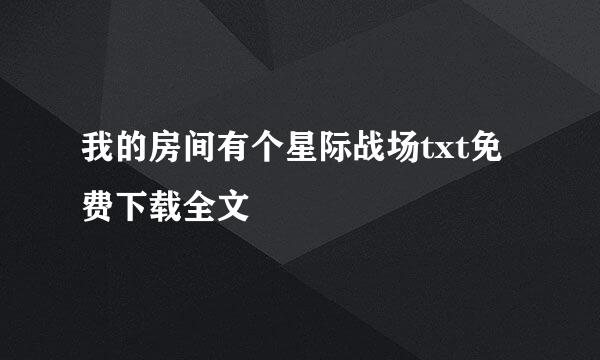 我的房间有个星际战场txt免费下载全文